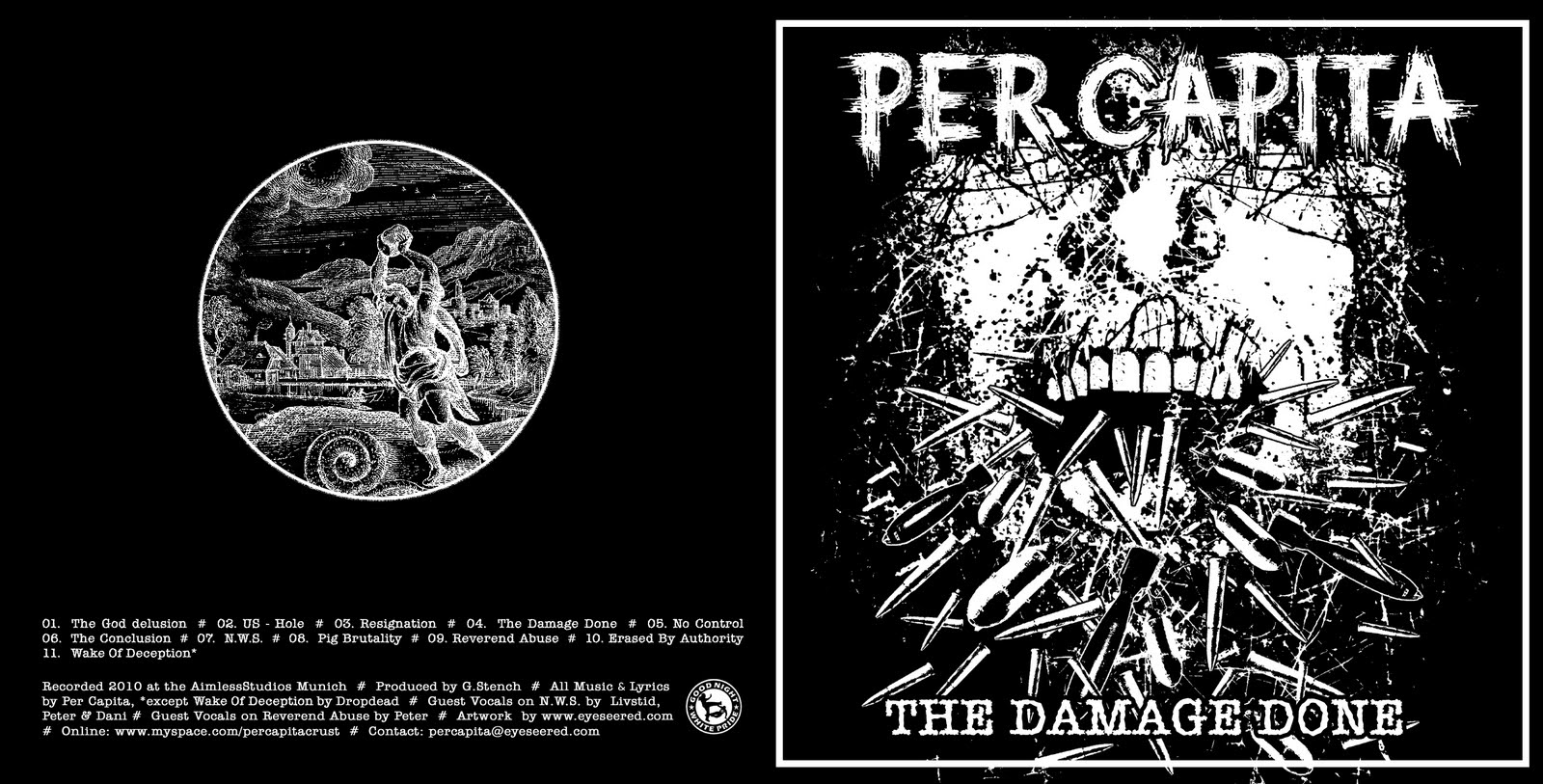 01. The God delusion # 02. US - Hole # 03. Resignation # 04. The Damage Done # 05. No Control
06. The Conclusion # 07. N.W.S. # 08. Pig Brutality # 09. Reverend Abuse # 10. Erased By Authority
11. Wake Of Deception*

Recorded 2010 at the AimlessStudios Munich # Produced by G.Stench # All Music & Lyrics by Per Capita, *except Wake Of Deception by Dropdead # Guest Vocals on N.W.S. by Livstid, Peter & Dani # Guest Vocals on Reverend Abuse by Peter # Artwork by www.eyeseered.com # Online: www.myspace.com/percapitacrust # Contact: percapita@eyeseered.com

GOOD NIGHT WHITE PRIDE

PERCAPITA

THE DAMAGE DONE